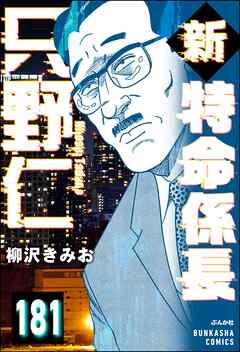 新

特命係長

只野仁

柳沢きみお

181

ぶんか社
BUNKASHA COMICS